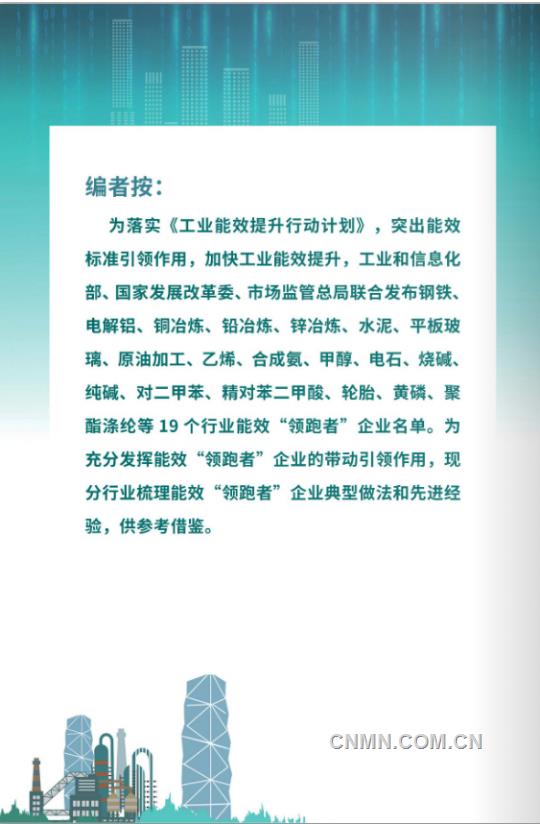 编者按:

为落实《工业能效提升行动计划》，突出能效标准引领作用，加快工业能效提升，工业和信息化部、国家发展改革委、市场监管总局联合发布钢铁、电解铝、铜冶炼、铅冶炼、锌冶炼、水泥、平板玻璃、原油加工、乙烯、合成氨、甲醇、电石、烧碱、纯碱、对二甲苯、精对苯二甲酸、轮胎、黄磷、聚酯涤纶等19个行业能效“领跑者”企业名单。为充分发挥能效“领跑者”企业的带动引领作用，现分行业梳理能效“领跑者”企业典型做法和先进经验，供参考借鉴。

CNMN.COM.CN